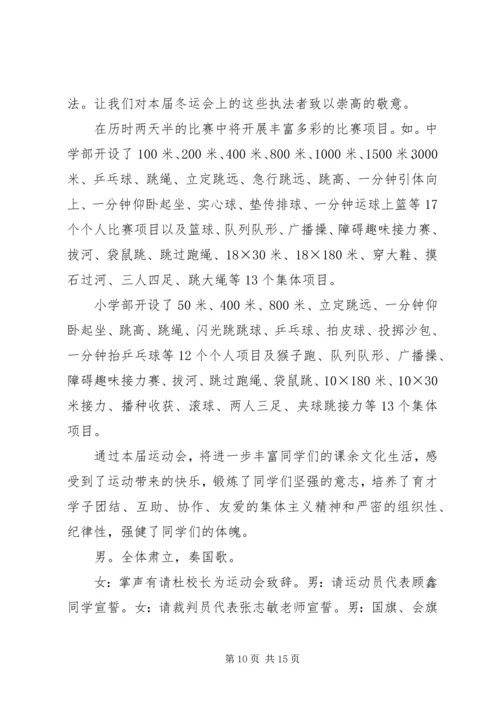 法。让我们对本届冬运会上的这些执法者致以崇高的敬意。

在历时两天半的比赛中将开展丰富多彩的比赛项目。如。中学部开设了100米、200米、400米、800米、1000米、1500米3000米、乒乓球、跳绳、立定跳远、急行跳远、跳高、一分钟引体向上、一分钟仰卧起坐、实心球、垫传排球、一分钟运球上篮等17个个人比赛项目以及篮球、队列队形、广播操、障碍趣味接力赛、拔河、袋鼠跳、跳过跑绳、18×30米、18×180米、穿大鞋、摸石过河、三人四足、跳大绳等13个集体项目。

小学部开设了50米、400米、800米、立定跳远、一分钟仰卧起坐、跳高、跳绳、闪光跳跳球、乒乓球、拍皮球、投掷沙包、一分钟抬乒乓球等12个个人项目及猴子跑、队列队形、广播操、障碍趣味接力赛、拔河、跳过跑绳、袋鼠跳、10×180米、10×30米接力、播种收获、滚球、两人三足、夹球跳接力等13个集体项目。

通过本届运动会，将进一步丰富同学们的课余文化生活，感受到了运动带来的快乐，锻炼了同学们坚强的意志，培养了育才学子团结、互助、协作、友爱的集体主义精神和严密的组织性、纪律性，强健了同学们的体魄。

男。全体肃立，奏国歌。

女：掌声有请杜校长为运动会致辞。男：请运动员代表顾鑫同学宣誓。女：请裁判员代表张志敏老师宣誓。男：国旗、会旗

第10页 共15页